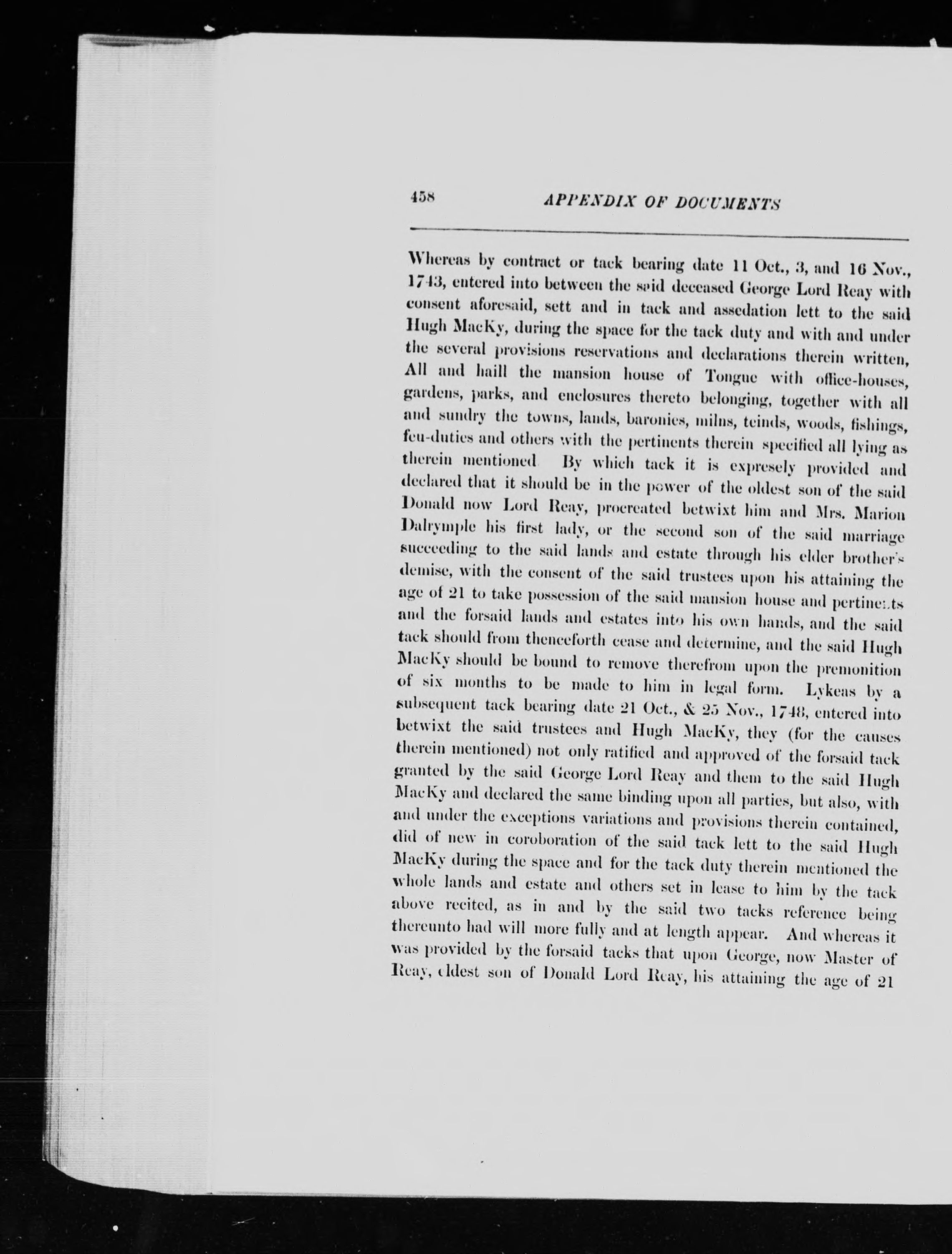 458 APPENDIX OF DOCUMENTS

Whereas by contract or tack bearing date 11 Oct., 3, and 16 Nov., 1743, entered into between the said deceased George Lord Reay with consent aforesaid, sett and in tack and assedation lett to the said Hugh MacKy, during the space for the tack duty and with and under the several provisions reservations and declarations therein written, All and haill the mansion house of Tongue with office-houses, gardens, parks, and enclosures thereto belonging, together with all and sundry the towns, lands, baronies, milns, teinds, woods, fishings, feu-duties and others with the pertinents therein specified all lying as therein mentioned By which tack it is expresely provided and declared that it should be in the power of the oldest son of the said Donald now Lord Reay, procreated betwixt him and Mrs. Marion Dalrymple his first lady, or the second son of the said marriage succeeding to the said lands and estate through his elder brother's demise, with the consent of the said trustees upon his attaining the age of 21 to take possession of the said mansion house and pertinents and the forsaid lands and estates into his own hands, and the said tack should from thenceforth cease and determine, and the said Hugh MacKy should be bound to remove therefrom upon the premonition of six months to be made to him in legal form. Lykeas by a subsequent tack bearing date 21 Oct., & 25 Nov., 1748, entered into betwixt the said trustees and Hugh MacKy, they (for the causes therein mentioned) not only ratified and approved of the forsaid tack granted by the said George Lord Reay and them to the said Hugh MacKy and declared the same binding upon all parties, but also, with and under the exceptions variations and provisions therein contained, did of new in coroboration of the said tack lett to the said Hugh MacKy during the space and for the tack duty therein mentioned the whole lands and estate and others set in lease to him by the tack above recited, as in and by the said two tacks reference being thereunto had will more fully and at length appear. And whereas it was provided by the forsaid tacks that upon George, now Master of Reay, eldest son of Donald Lord Reay, his attaining the age of 21